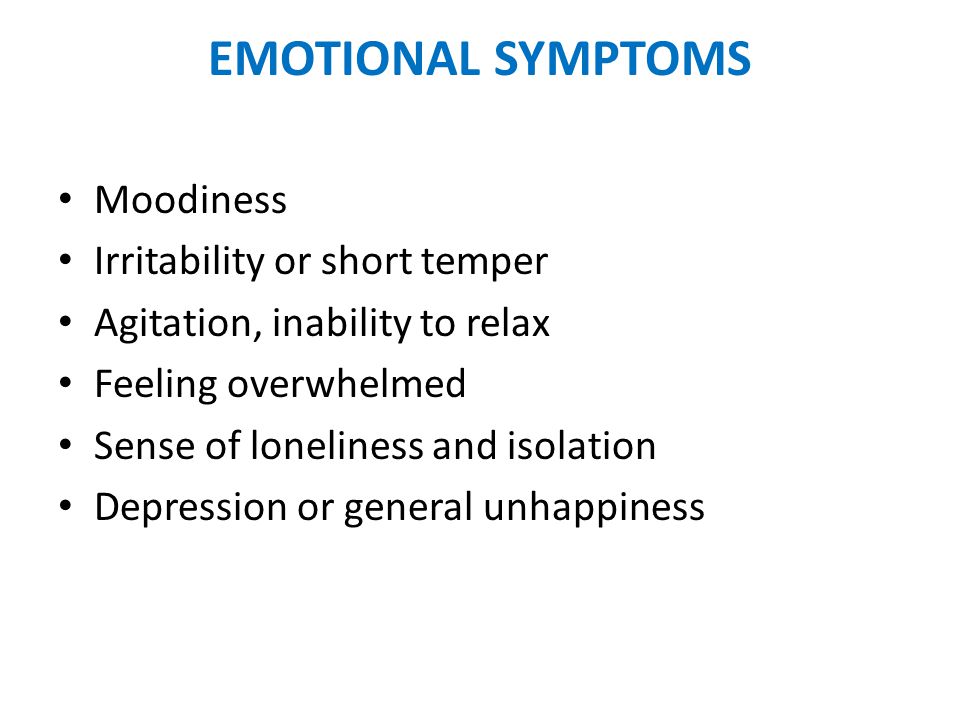 EMOTIONAL SYMPTOMS

• Moodiness
• Irritability or short temper
• Agitation, inability to relax
• Feeling overwhelmed
• Sense of loneliness and isolation
• Depression or general unhappiness